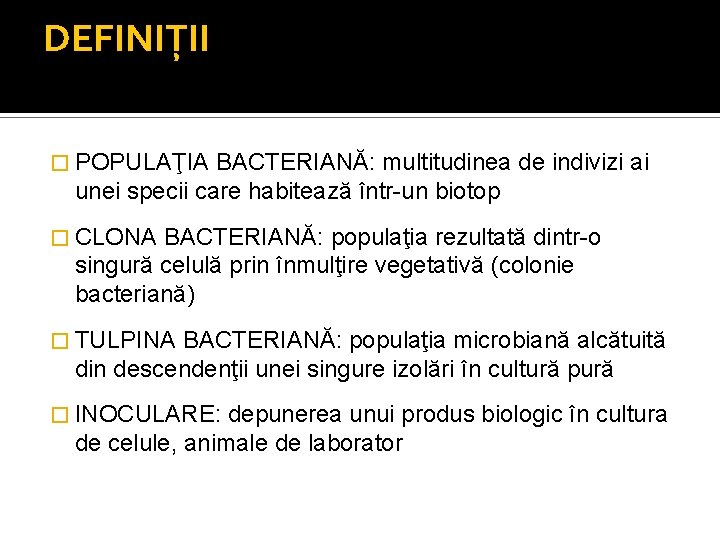 DEFINIȚII

POPULAŢIA BACTERIANĂ: multitudinea de indivizi ai unei specii care habitează într-un biotop

CLONA BACTERIANĂ: populaţia rezultată dintr-o singură celulă prin înmulţire vegetativă (colonie bacteriană)

TULPINA BACTERIANĂ: populaţia microbiană alcătuită din descendenţii unei singure izolări în cultură pură

INOCULARE: depunerea unui produs biologic în cultura de celule, animale de laborator